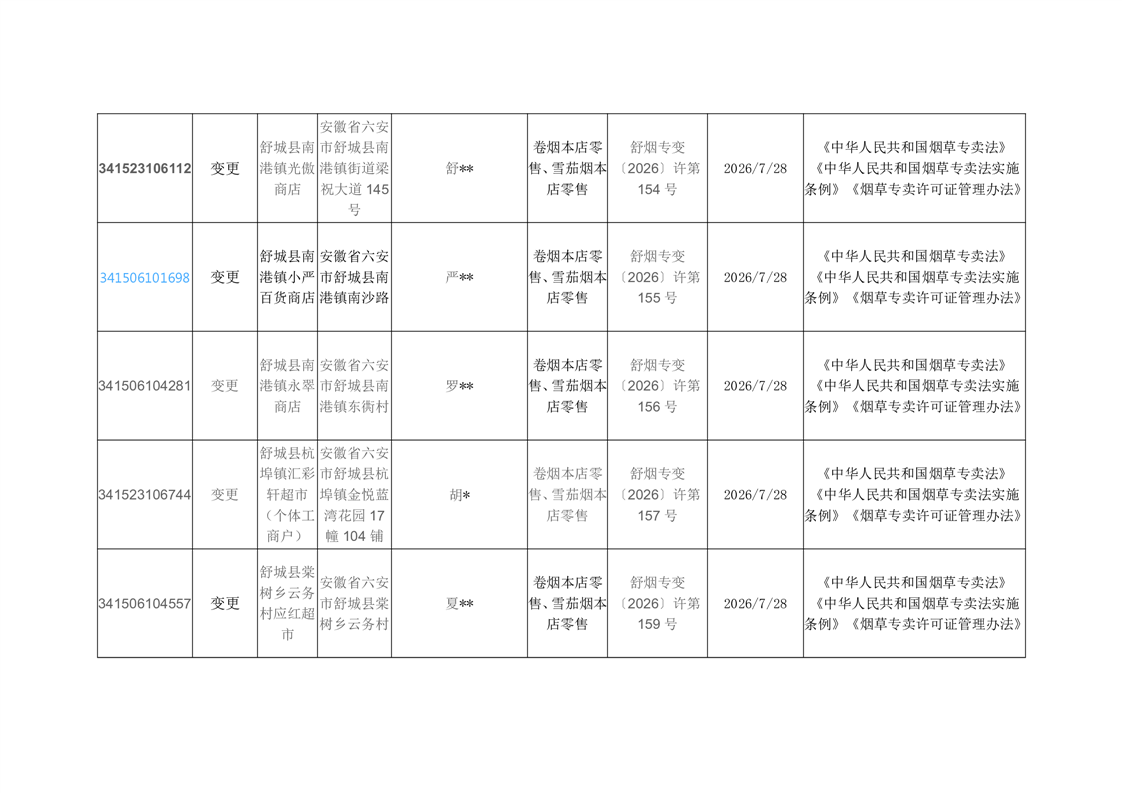 | 341523106112 | 变更 | 舒城县南港镇光傲商店 | 安徽省六安市舒城县南港镇街道梁祝大道145号 | 舒** | 卷烟本店零售、雪茄烟本店零售 | 舒烟专变〔2026〕许第154号 | 2026/7/28 | 《中华人民共和国烟草专卖法》《中华人民共和国烟草专卖法实施条例》《烟草专卖许可证管理办法》 |
|---|---|---|---|---|---|---|---|---|
| 341506101698 | 变更 | 舒城县南港镇小严百货商店 | 安徽省六安市舒城县南港镇南沙路 | 严** | 卷烟本店零售、雪茄烟本店零售 | 舒烟专变〔2026〕许第155号 | 2026/7/28 | 《中华人民共和国烟草专卖法》《中华人民共和国烟草专卖法实施条例》《烟草专卖许可证管理办法》 |
| 341506104281 | 变更 | 舒城县南港镇永翠商店 | 安徽省六安市舒城县南港镇东衖村 | 罗** | 卷烟本店零售、雪茄烟本店零售 | 舒烟专变〔2026〕许第156号 | 2026/7/28 | 《中华人民共和国烟草专卖法》《中华人民共和国烟草专卖法实施条例》《烟草专卖许可证管理办法》 |
| 341523106744 | 变更 | 舒城县杭埠镇汇彩轩超市（个体工商户） | 安徽省六安市舒城县杭埠镇金悦蓝湾花园17幢104铺 | 胡* | 卷烟本店零售、雪茄烟本店零售 | 舒烟专变〔2026〕许第157号 | 2026/7/28 | 《中华人民共和国烟草专卖法》《中华人民共和国烟草专卖法实施条例》《烟草专卖许可证管理办法》 |
| 341506104557 | 变更 | 舒城县棠树乡云务村应红超市 | 安徽省六安市舒城县棠树乡云务村 | 夏** | 卷烟本店零售、雪茄烟本店零售 | 舒烟专变〔2026〕许第159号 | 2026/7/28 | 《中华人民共和国烟草专卖法》《中华人民共和国烟草专卖法实施条例》《烟草专卖许可证管理办法》 |